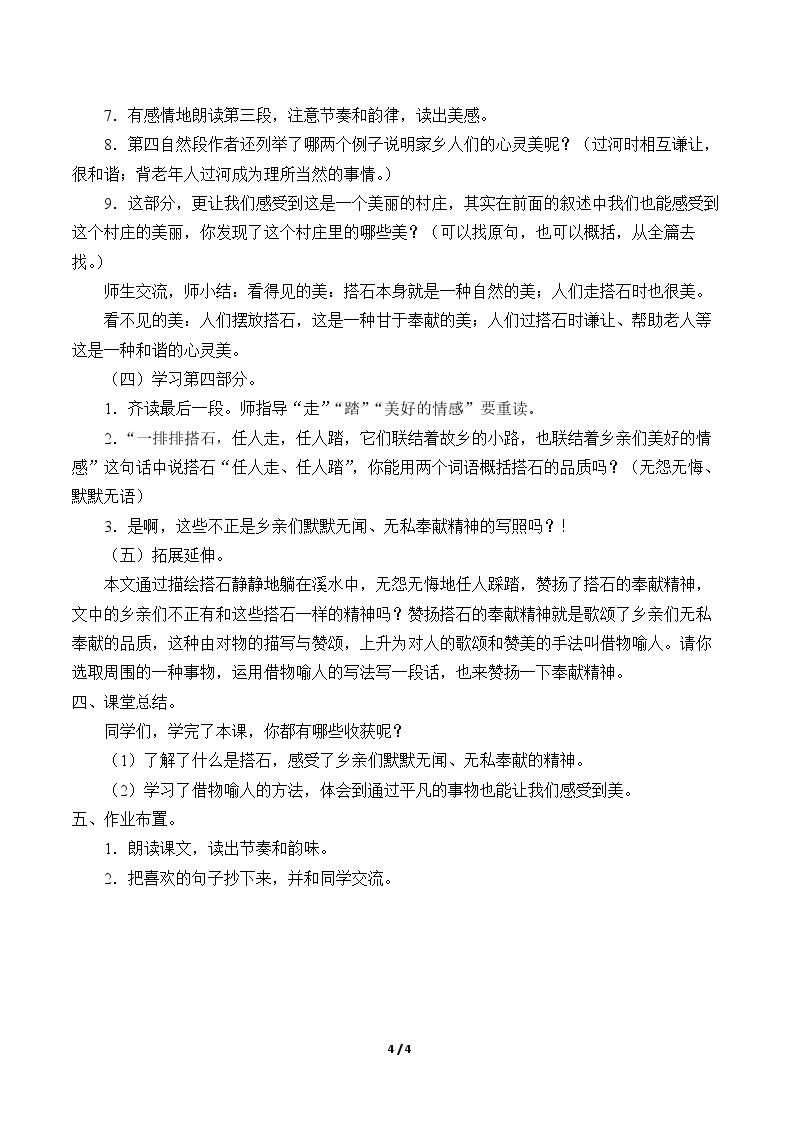 7．有感情地朗读第三段，注意节奏和韵律，读出美感。

8．第四自然段作者还列举了哪两个例子说明家乡人们的心灵美呢？（过河时相互谦让，很和谐；背老年人过河成为理所当然的事情。）

9．这部分，更让我们感受到这是一个美丽的村庄，其实在前面的叙述中我们也能感受到这个村庄的美丽，你发现了这个村庄里的哪些美？（可以找原句，也可以概括，从全篇去找。）

师生交流，师小结：看得见的美：搭石本身就是一种自然的美；人们走搭石时也很美。

看不见的美：人们摆放搭石，这是一种甘于奉献的美；人们过搭石时谦让、帮助老人等这是一种和谐的心灵美。

（四）学习第四部分。

1．齐读最后一段。师指导“走”“踏”“美好的情感”要重读。

2.“一排排搭石，任人走，任人踏，它们联结着故乡的小路，也联结着乡亲们美好的情感”这句话中说搭石“任人走、任人踏”，你能用两个词语概括搭石的品质吗？（无怨无悔、默默无语）

3．是啊，这些不正是乡亲们默默无闻、无私奉献精神的写照吗？！

（五）拓展延伸。

本文通过描绘搭石静静地躺在溪水中，无怨无悔地任人踩踏，赞扬了搭石的奉献精神，文中的乡亲们不正有和这些搭石一样的精神吗？赞扬搭石的奉献精神就是歌颂了乡亲们无私奉献的品质，这种由对物的描写与赞颂，上升为对人的歌颂和赞美的手法叫借物喻人。请你选取周围的一种事物，运用借物喻人的写法写一段话，也来赞扬一下奉献精神。

四、课堂总结。

同学们，学完了本课，你都有哪些收获呢？

（1）了解了什么是搭石，感受了乡亲们默默无闻、无私奉献的精神。

（2）学习了借物喻人的方法，体会到通过平凡的事物也能让我们感受到美。

五、作业布置。

1．朗读课文，读出节奏和韵味。

2．把喜欢的句子抄下来，并和同学交流。

4 / 4